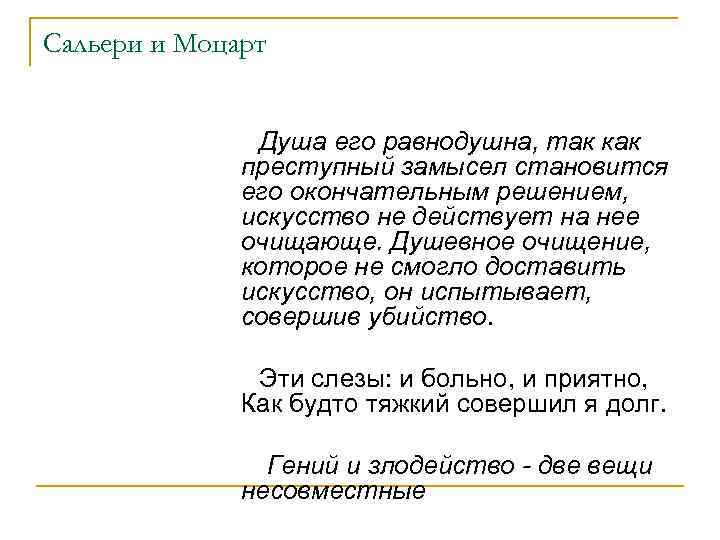 Сальери и Моцарт

Душа его равнодушна, так как преступный замысел становится его окончательным решением, искусство не действует на нее очищающе. Душевное очищение, которое не смогло доставить искусство, он испытывает, совершив убийство.

Эти слезы: и больно, и приятно,
Как будто тяжкий совершил я долг.

Гений и злодейство - две вещи несовместные